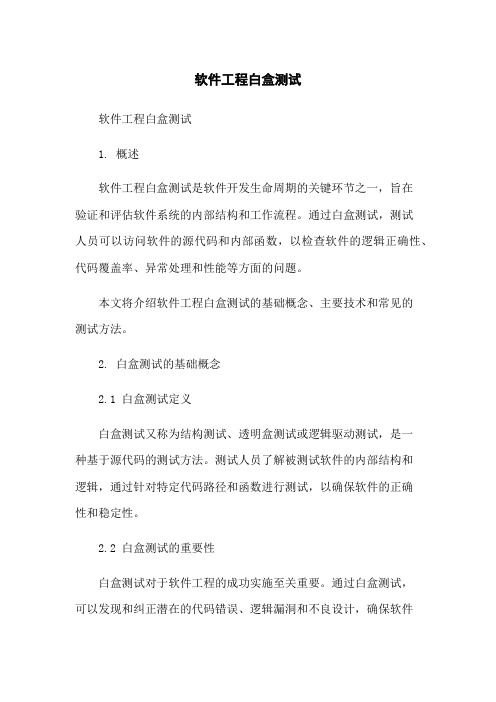 软件工程白盒测试

软件工程白盒测试

1. 概述

软件工程白盒测试是软件开发生命周期的关键环节之一，旨在验证和评估软件系统的内部结构和工作流程。通过白盒测试，测试人员可以访问软件的源代码和内部函数，以检查软件的逻辑正确性、代码覆盖率、异常处理和性能等方面的问题。

本文将介绍软件工程白盒测试的基础概念、主要技术和常见的测试方法。

2. 白盒测试的基础概念

2.1 白盒测试定义

白盒测试又称为结构测试、透明盒测试或逻辑驱动测试，是一种基于源代码的测试方法。测试人员了解被测试软件的内部结构和逻辑，通过针对特定代码路径和函数进行测试，以确保软件的正确性和稳定性。

2.2 白盒测试的重要性

白盒测试对于软件工程的成功实施至关重要。通过白盒测试，可以发现和纠正潜在的代码错误、逻辑漏洞和不良设计，确保软件